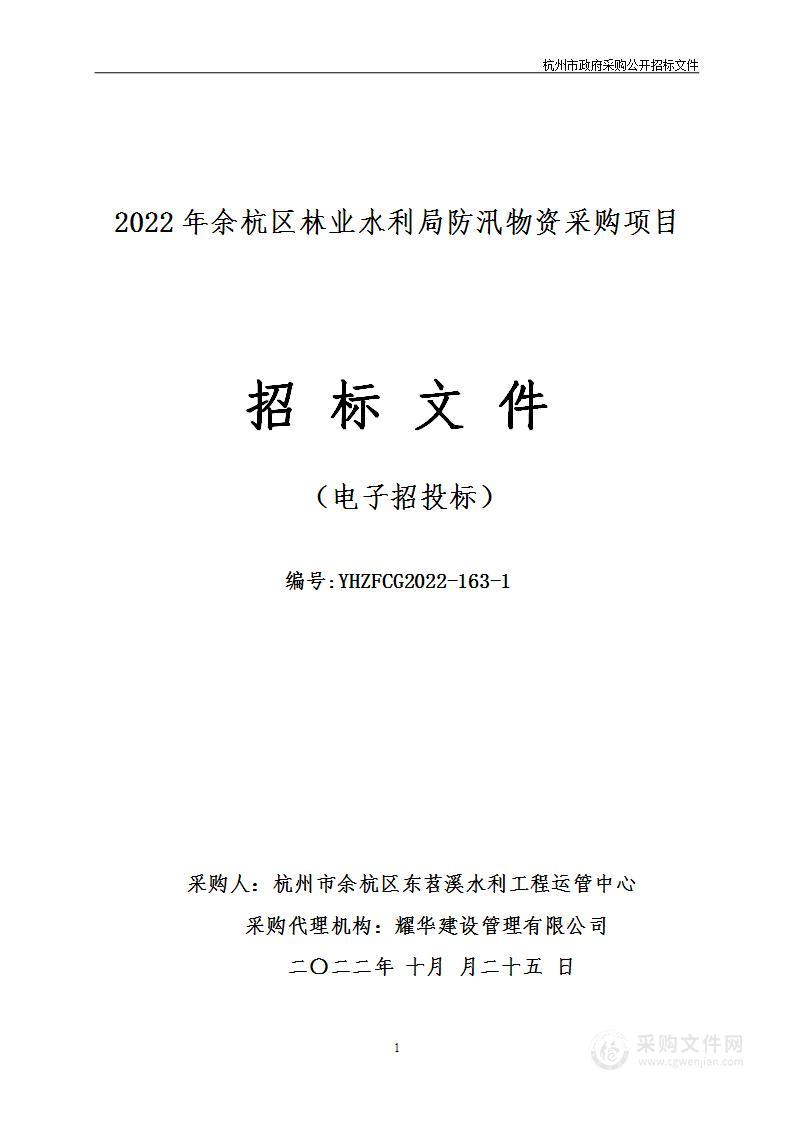 杭州市政府采购公开招标文件

2022年余杭区林业水利局防汛物资采购项目

招 标 文 件

（电子招投标）

编号:YHZFCG2022-163-1

采购人：杭州市余杭区东苕溪水利工程运管中心

采购代理机构：耀华建设管理有限公司

二〇二二年 十月 月二十五 日

1

采购文件网
www.cgwenjian.com